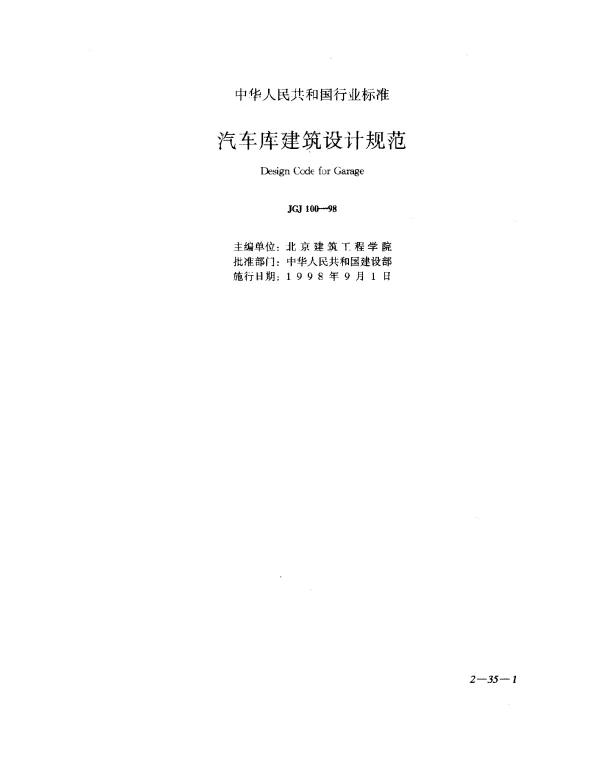 中华人民共和国行业标准

汽车库建筑设计规范

Design Code for Garage

JGJ 100—98

主编单位：北京建筑工程学院
批准部门：中华人民共和国建设部
施行日期：1998年9月1日

2—35—1